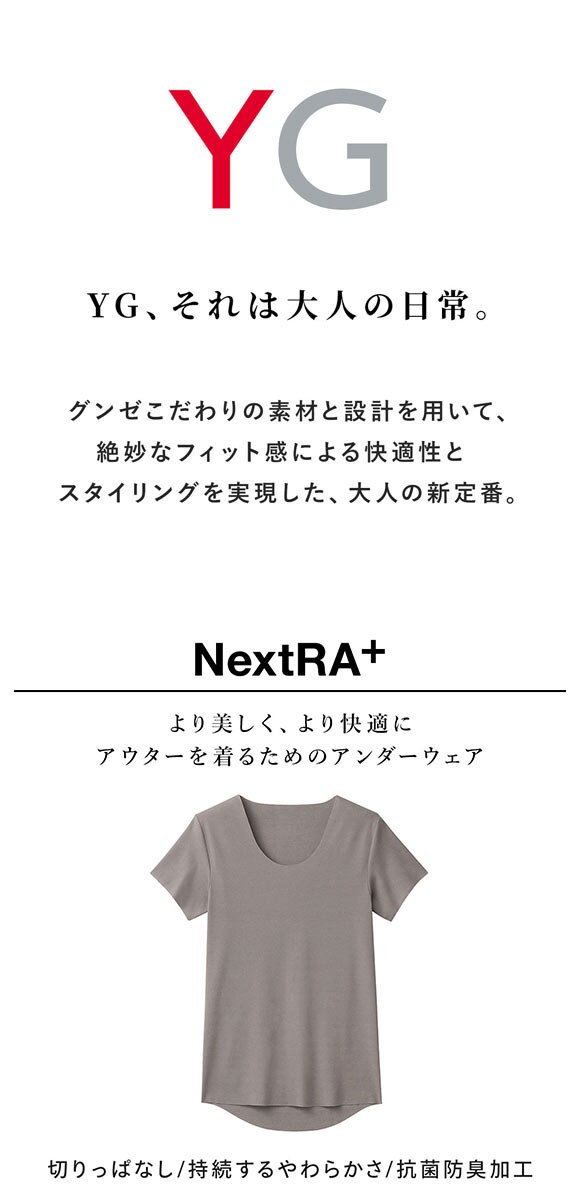 YG

YG、それは大人の日常。

グンゼこだわりの素材と設計を用いて、
絶妙なフィット感による快適性と
スタイリングを実現した、大人の新定番。

NextRA+

より美しく、より快適に
アウターを着るためのアンダーウェア

切りっぱなし/持続するやわらかさ/抗菌防臭加工